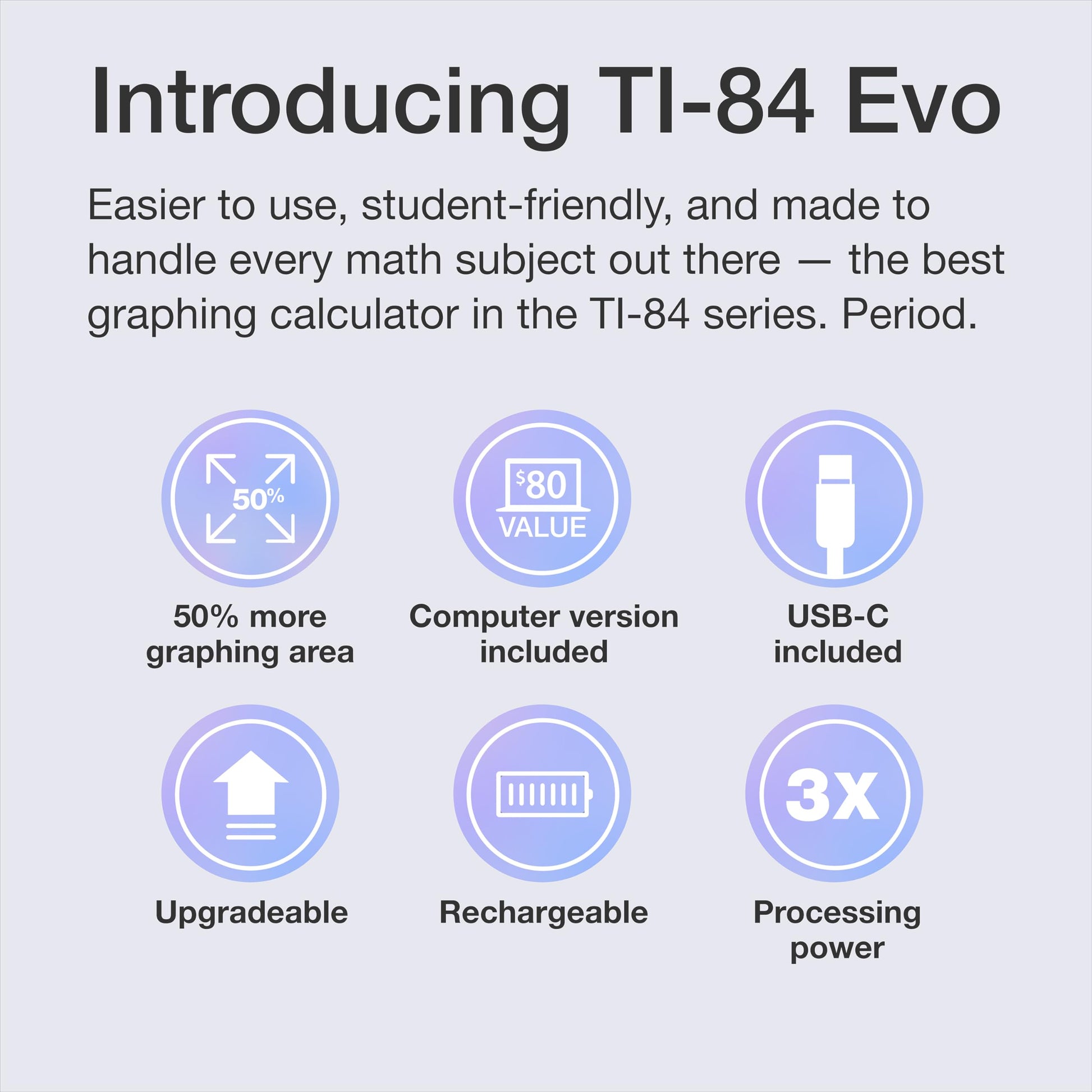 Introducing TI-84 Evo

Easier to use, student-friendly, and made to handle every math subject out there — the best graphing calculator in the TI-84 series. Period.

50%

50% more
graphing area

$80
VALUE

Computer version
included

USB-C
included

Upgradeable

Rechargeable

3X

Processing
power